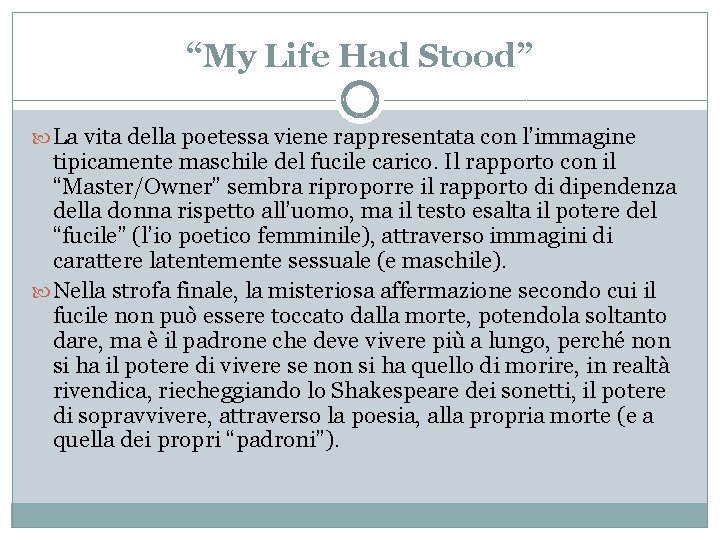 “My Life Had Stood”

La vita della poetessa viene rappresentata con l'immagine tipicamente maschile del fucile carico. Il rapporto con il “Master/Owner” sembra riproporre il rapporto di dipendenza della donna rispetto all'uomo, ma il testo esalta il potere del “fucile” (l'io poetico femminile), attraverso immagini di carattere latentemente sessuale (e maschile).

Nella strofa finale, la misteriosa affermazione secondo cui il fucile non può essere toccato dalla morte, potendola soltanto dare, ma è il padrone che deve vivere più a lungo, perché non si ha il potere di vivere se non si ha quello di morire, in realtà rivendica, riecheggiando lo Shakespeare dei sonetti, il potere di sopravvivere, attraverso la poesia, alla propria morte (e a quella dei propri “padroni”).